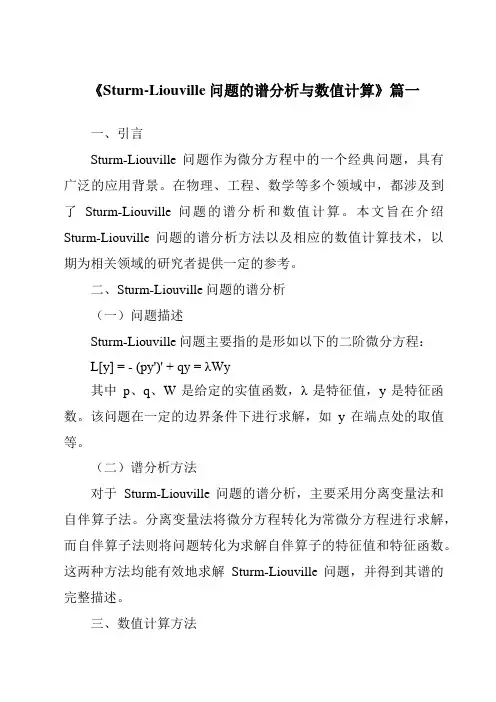 《Sturm-Liouville 问题的谱分析与数值计算》篇一

一、引言

Sturm-Liouville 问题作为微分方程中的一个经典问题，具有广泛的应用背景。在物理、工程、数学等多个领域中，都涉及到了 Sturm-Liouville 问题的谱分析和数值计算。本文旨在介绍 Sturm-Liouville 问题的谱分析方法以及相应的数值计算技术，以期为相关领域的研究者提供一定的参考。

二、Sturm-Liouville 问题的谱分析

（一）问题描述

Sturm-Liouville 问题主要指的是形如以下的二阶微分方程：

$L[y] = -(py')' + qy = \lambda Wy$

其中 p、q、W 是给定的实值函数，λ 是特征值，y 是特征函数。该问题在一定的边界条件下进行求解，如 y 在端点处的取值等。

（二）谱分析方法

对于 Sturm-Liouville 问题的谱分析，主要采用分离变量法和自伴算子法。分离变量法将微分方程转化为常微分方程进行求解，而自伴算子法则将问题转化为求解自伴算子的特征值和特征函数。这两种方法均能有效地求解 Sturm-Liouville 问题，并得到其谱的完整描述。

三、数值计算方法